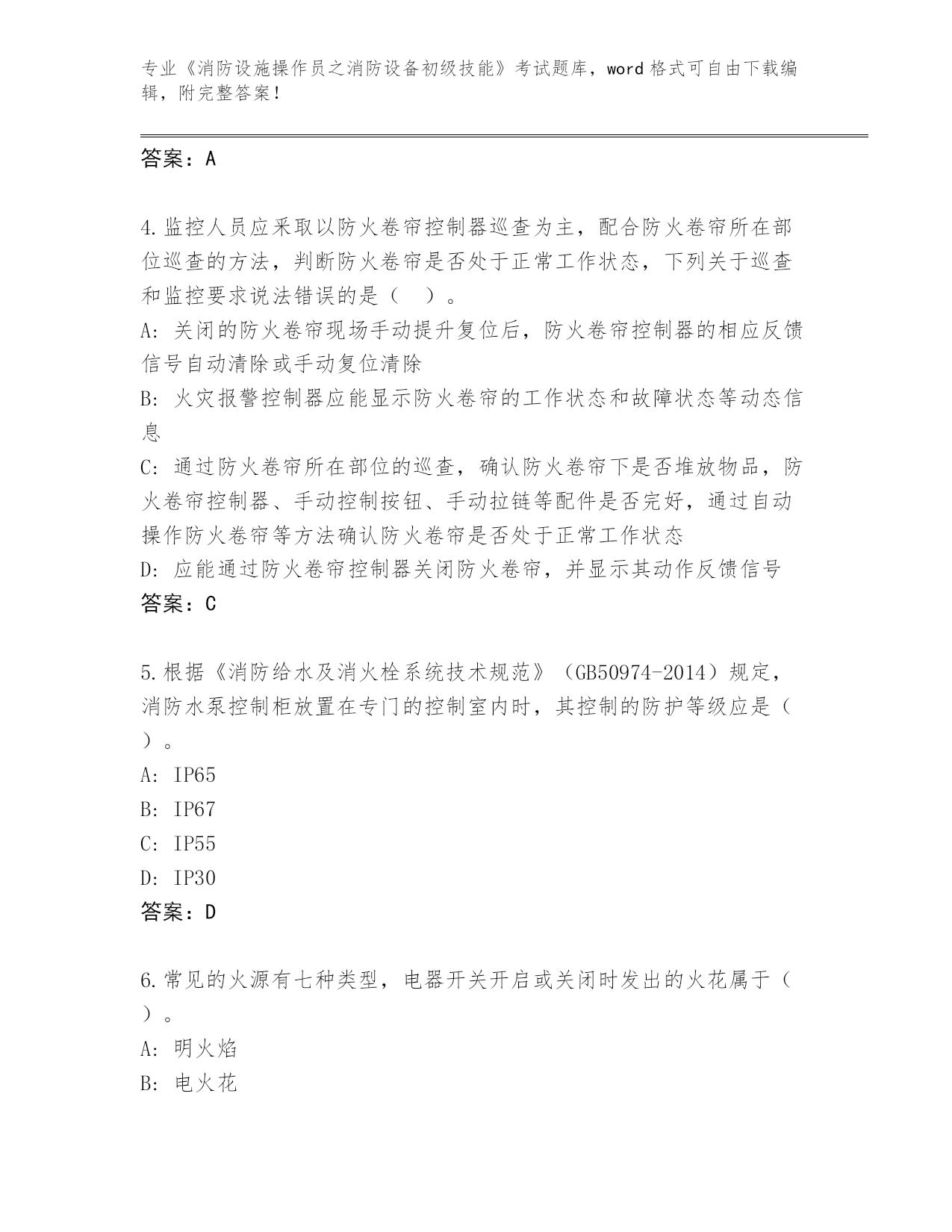 专业《消防设施操作员之消防设备初级技能》考试题库，word 格式可自由下载编辑，附完整答案！

答案：A

4.监控人员应采取以防火卷帘控制器巡查为主，配合防火卷帘所在部位巡查的方法，判断防火卷帘是否处于正常工作状态，下列关于巡查和监控要求说法错误的是（ ）。
A: 关闭的防火卷帘现场手动提升复位后，防火卷帘控制器的相应反馈信号自动清除或手动复位清除
B: 火灾报警控制器应能显示防火卷帘的工作状态和故障状态等动态信息
C: 通过防火卷帘所在部位的巡查，确认防火卷帘下是否堆放物品，防火卷帘控制器、手动控制按钮、手动拉链等配件是否完好，通过自动操作防火卷帘等方法确认防火卷帘是否处于正常工作状态
D: 应能通过防火卷帘控制器关闭防火卷帘，并显示其动作反馈信号
答案：C

5.根据《消防给水及消火栓系统技术规范》（GB50974-2014）规定，消防水泵控制柜放置在专门的控制室内时，其控制的防护等级应是（ ）。
A: IP65
B: IP67
C: IP55
D: IP30
答案：D

6.常见的火源有七种类型，电器开关开启或关闭时发出的火花属于（ ）。
A: 明火焰
B: 电火花